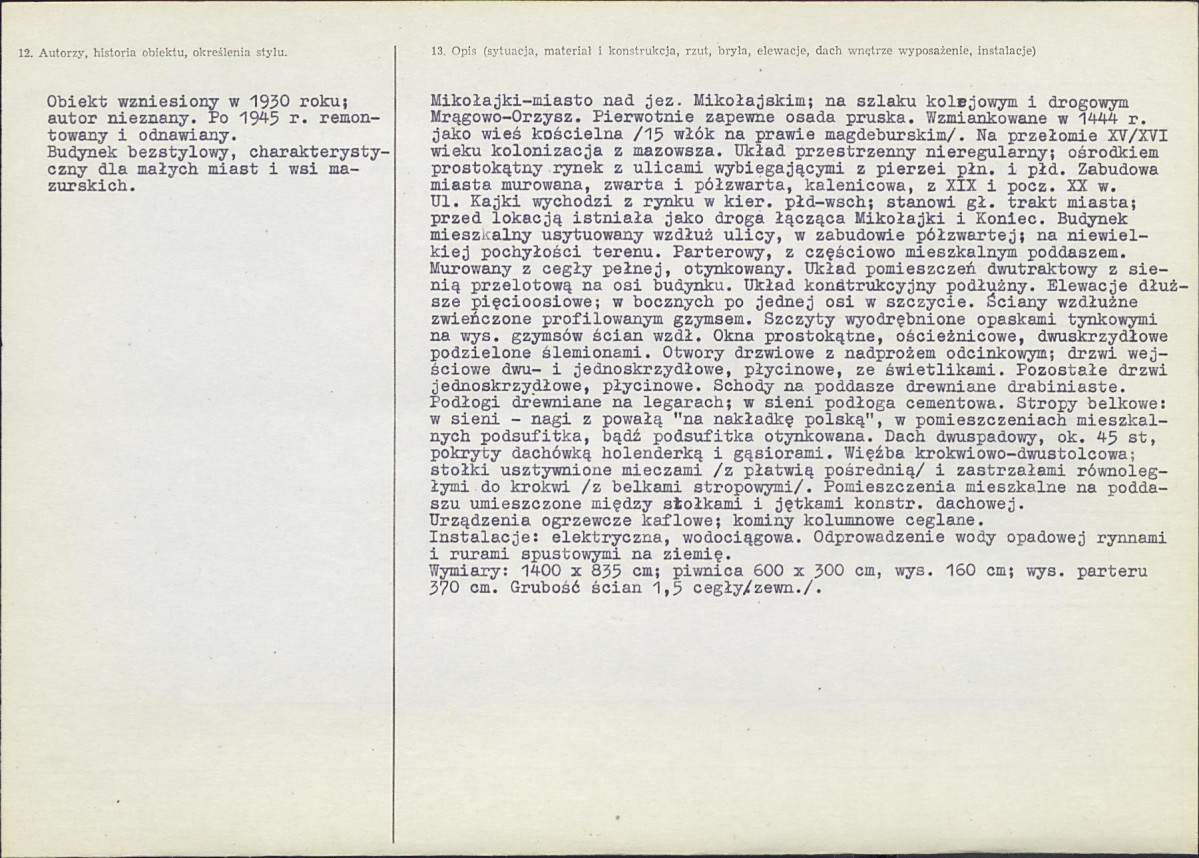 12. Autorzy, historia obiektu, określenia stylu.

Obiekt wzniesiony w 1930 roku; autor nieznany. Po 1945 r. remontowany i odnawiany.
Budynek bezstylowy, charakterystyczny dla małych miast i wsi mazurskich.

13. Opis (sytuacja, materiał i konstrukcja, rzut, bryła, elewacje, dach wnętrze wyposażenie, instalacje)

Mikołajki-miasto nad jez. Mikołajskim; na szlaku kolejowym i drogowym Mrągowo-Orzysz. Pierwotnie zapewne osada pruska. Wzmiankowane w 1444 r. jako wieś kościelna /15 włók na prawie magdeburskim/. Na przełomie XV/XVI wieku kolonizacja z mazowsza. Układ przestrzenny nieregularny; ośrodkiem prostokątny rynek z ulicami wybiegającymi z pierzei płn. i płd. Zabudowa miasta murowana, zwarta i półzwarta, kalenicowa, z XIX i pocz. XX w.
Ul. Kajki wychodzi z rynku w kier. płd-wsch; stanowi gł. trakt miasta; przed lokacją istniała jako droga łącząca Mikołajki i Koniec. Budynek mieszkalny usytuowany wzdłuż ulicy, w zabudowie półzwartej; na niewielkiej pochyłości terenu. Parterowy, z częściowo mieszkalnym poddaszem. Murowany z cegły pełnej, otynkowany. Układ pomieszczeń dwutraktowy z sienią przelotową na osi budynku. Układ konstrukcyjny podłużny. Elewacje dłuższe pięcioosiowe; w bocznych po jednej osi w szczycie. Ściany wzdłużne zwieńczone profilowanym gzymsem. Szczyty wyodrębnione opaskami tynkowymi na wys. gzymsów ścian wzdł. Okna prostokątne, ościeżnicowe, dwuskrzydłowe podzielone ślemionami. Otwory drzwiowe z nadprożem odcinkowym; drzwi wejściowe dwu- i jednoskrzydłowe, płycinowe, ze świetlikami. Pozostałe drzwi jednoskrzydłowe, płycinowe. Schody na poddasze drewniane drabiniaste. Podłogi drewniane na legarach; w sieni podłoga cementowa. Stropy belkowe: w sieni - nagi z powałą "na nakładkę polską", w pomieszczeniach mieszkalnych podsufitka, bądź podsufitka otynkowana. Dach dwuspadowy, ok. 45 st, pokryty dachówką holenderką i gąsiorami. Więźba krokwiowo-dwustolcowa; stołki usztywnione mieczami /z płatwią pośrednią/ i zastrzałami równoległymi do krokwi /z belkami stropowymi/. Pomieszczenia mieszkalne na poddaszu umieszczone między stołkami i jętkami konstr. dachowej.
Urządzenia ogrzewcze kaflowe; kominy kolumnowe ceglane.
Instalacje: elektryczna, wodociągowa. Odprowadzenie wody opadowej rynnami i rurami spustowymi na ziemię.
Wymiary: 1400 x 835 cm; piwnica 600 x 300 cm, wys. 160 cm; wys. parteru 370 cm. Grubość ścian 1,5 cegły/zewn./.